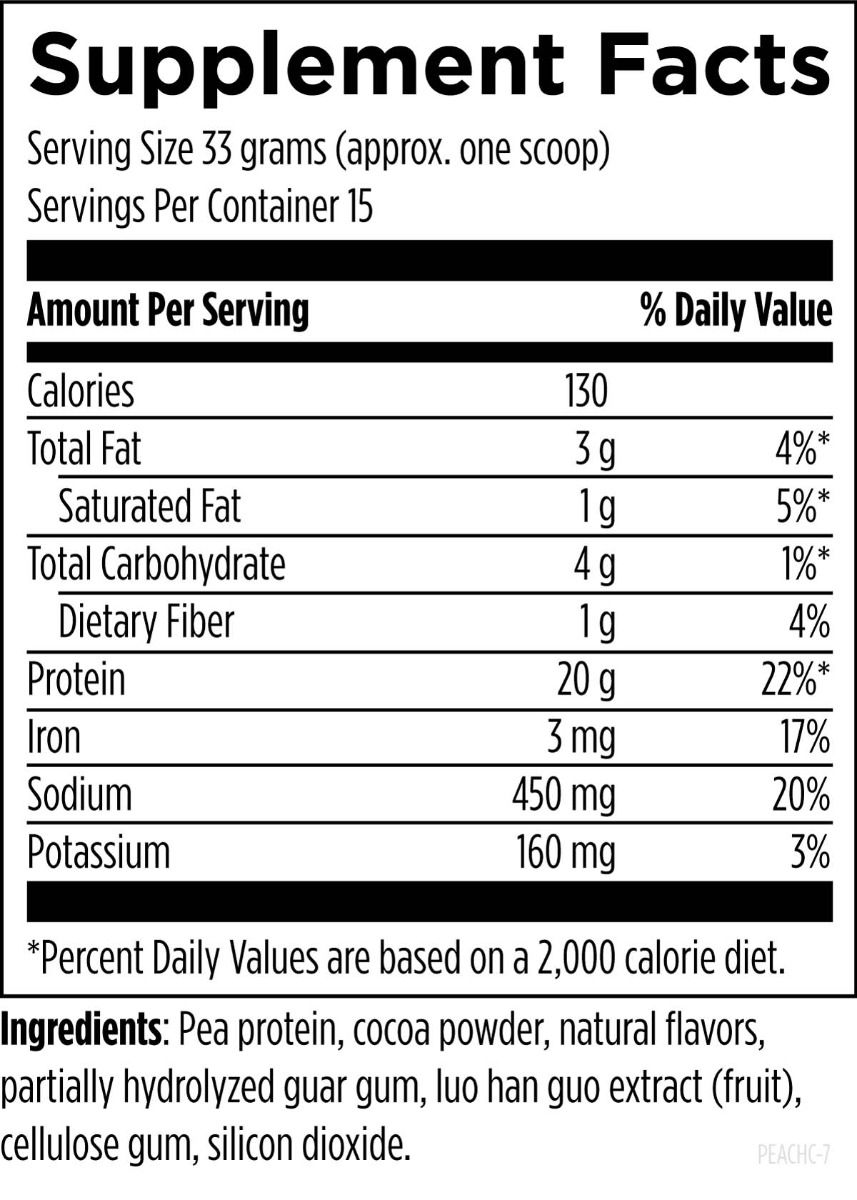 Supplement Facts

Serving Size 33 grams (approx. one scoop)
Servings Per Container 15

| Amount Per Serving | | % Daily Value |
|---|---|---|
| Calories | 130 | |
| Total Fat | 3 g | 4%* |
| Saturated Fat | 1 g | 5%* |
| Total Carbohydrate | 4 g | 1%* |
| Dietary Fiber | 1 g | 4% |
| Protein | 20 g | 22%* |
| Iron | 3 mg | 17% |
| Sodium | 450 mg | 20% |
| Potassium | 160 mg | 3% |

*Percent Daily Values are based on a 2,000 calorie diet.

Ingredients: Pea protein, cocoa powder, natural flavors, partially hydrolyzed guar gum, luo han guo extract (fruit), cellulose gum, silicon dioxide.

PEACHC-7